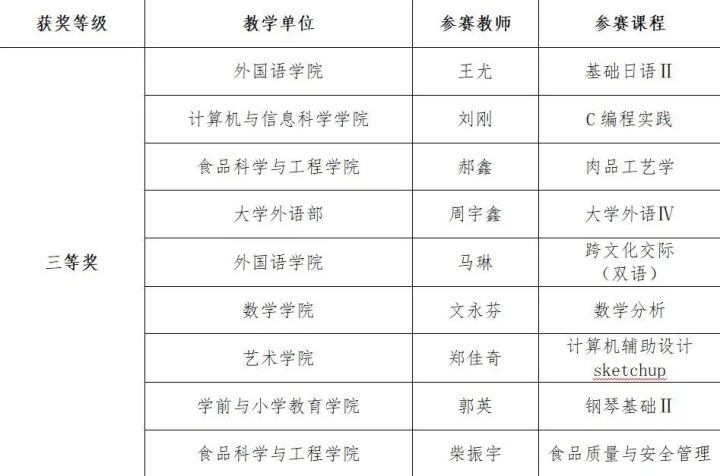 | 获奖等级 | 教学单位 | 参赛教师 | 参赛课程 |
|---|---|---|---|
| 三等奖 | 外国语学院 | 王尤 | 基础日语Ⅱ |
| | 计算机与信息科学学院 | 刘刚 | C编程实践 |
| | 食品科学与工程学院 | 郝鑫 | 肉品工艺学 |
| | 大学外语部 | 周宇鑫 | 大学外语Ⅳ |
| | 外国语学院 | 马琳 | 跨文化交际（双语） |
| | 数学学院 | 文永芬 | 数学分析 |
| | 艺术学院 | 郑佳奇 | 计算机辅助设计sketchup |
| | 学前与小学教育学院 | 郭英 | 钢琴基础Ⅱ |
| | 食品科学与工程学院 | 柴振宇 | 食品质量与安全管理 |